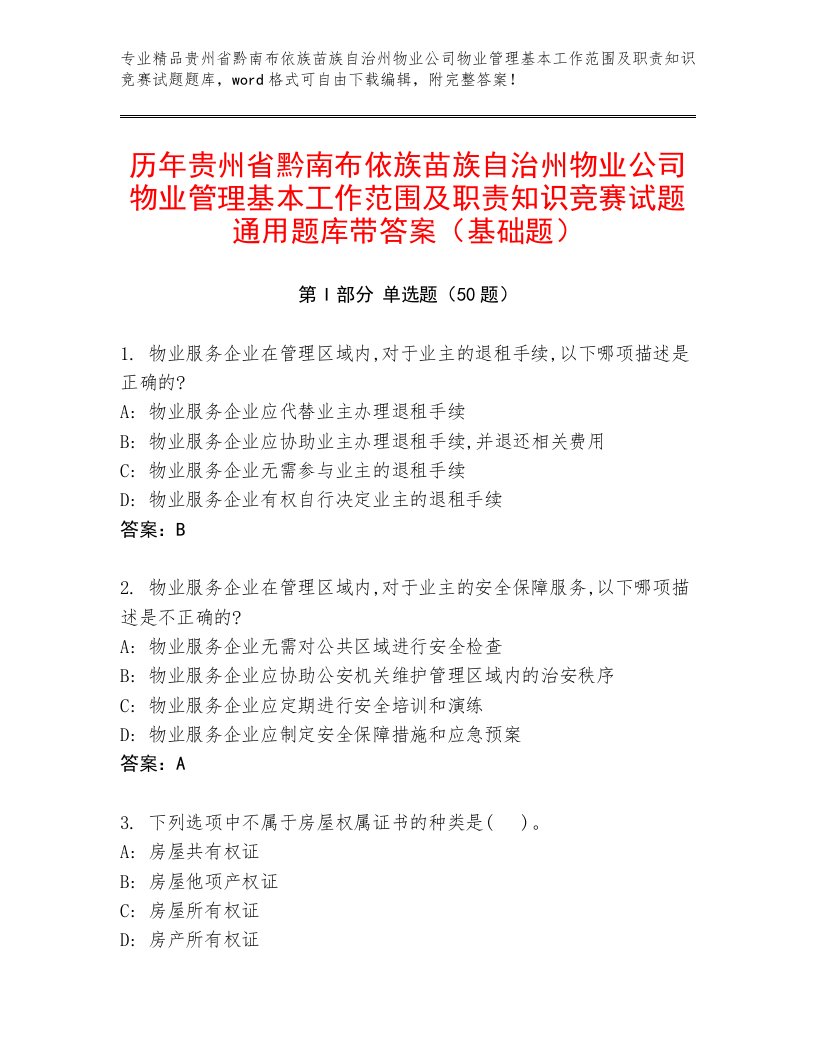 专业精品贵州省黔南布依族苗族自治州物业公司物业管理基本工作范围及职责知识竞赛试题题库，word 格式可自由下载编辑，附完整答案！

历年贵州省黔南布依族苗族自治州物业公司物业管理基本工作范围及职责知识竞赛试题通用题库带答案（基础题）

第 I 部分 单选题（50 题）

1. 物业服务企业在管理区域内,对于业主的退租手续,以下哪项描述是正确的?
A: 物业服务企业应代替业主办理退租手续
B: 物业服务企业应协助业主办理退租手续,并退还相关费用
C: 物业服务企业无需参与业主的退租手续
D: 物业服务企业有权自行决定业主的退租手续
答案：B

2. 物业服务企业在管理区域内,对于业主的安全保障服务,以下哪项描述是不正确的?
A: 物业服务企业无需对公共区域进行安全检查
B: 物业服务企业应协助公安机关维护管理区域内的治安秩序
C: 物业服务企业应定期进行安全培训和演练
D: 物业服务企业应制定安全保障措施和应急预案
答案：A

3. 下列选项中不属于房屋权属证书的种类是(  )。
A: 房屋共有权证
B: 房屋他项产权证
C: 房屋所有权证
D: 房产所有权证